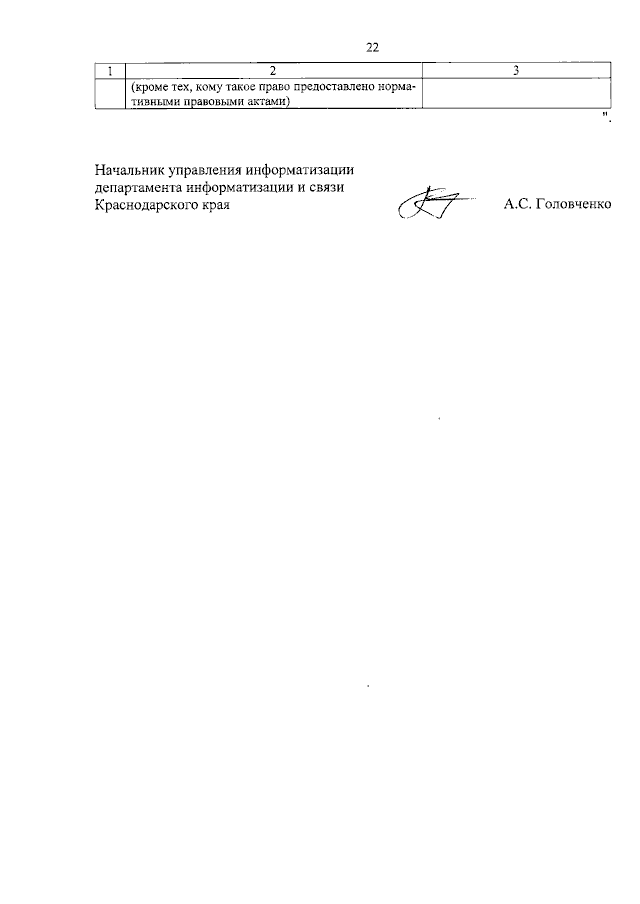 22

| 1 | 2 | 3 |
|---|---|---|
| | (кроме тех, кому такое право предоставлено нормативными правовыми актами) | |

".

Начальник управления информатизации департамента информатизации и связи Краснодарского края

А.С. Головченко